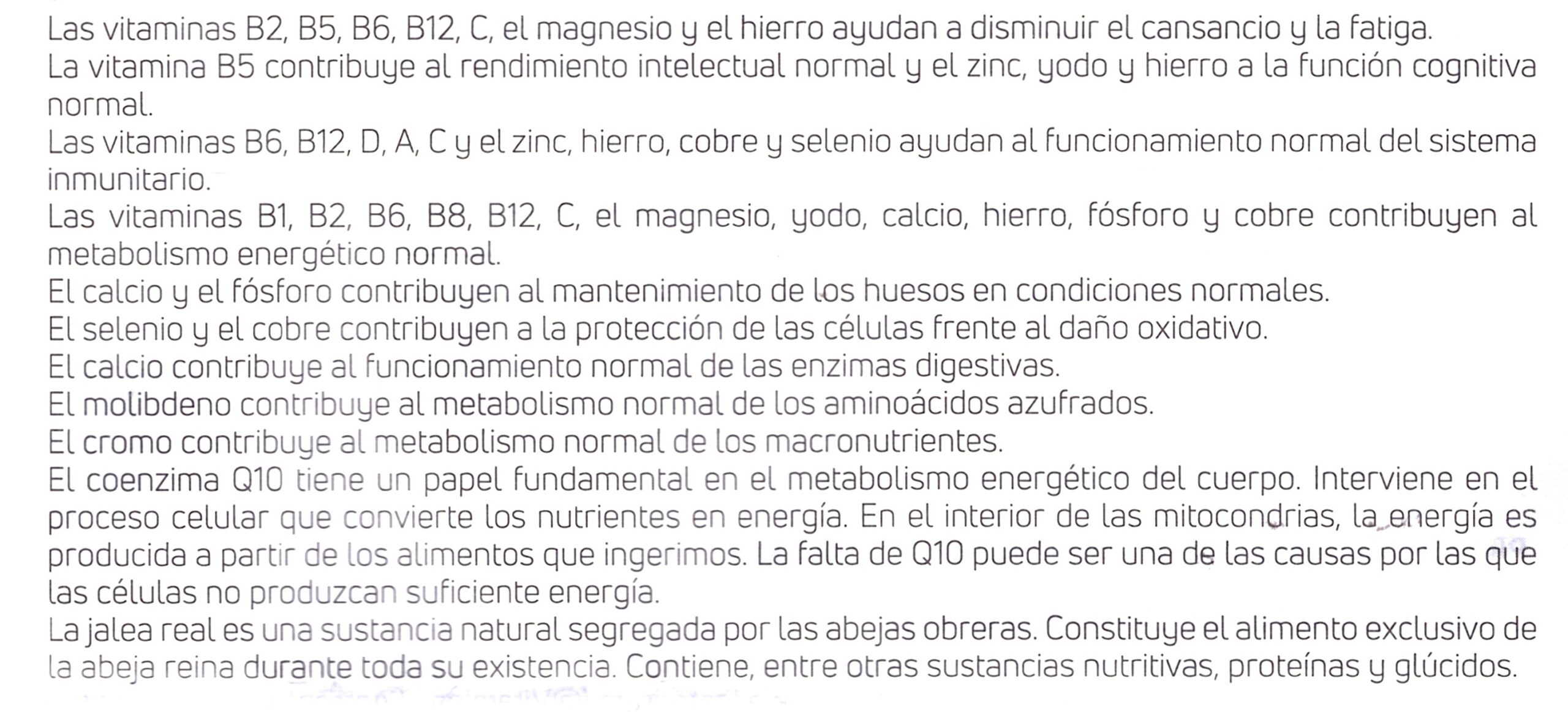 Las vitaminas B2, B5, B6, B12, C, el magnesio y el hierro ayudan a disminuir el cansancio y la fatiga.
La vitamina B5 contribuye al rendimiento intelectual normal y el zinc, yodo y hierro a la función cognitiva normal.
Las vitaminas B6, B12, D, A, C y el zinc, hierro, cobre y selenio ayudan al funcionamiento normal del sistema inmunitario.
Las vitaminas B1, B2, B6, B8, B12, C, el magnesio, yodo, calcio, hierro, fósforo y cobre contribuyen al metabolismo energético normal.
El calcio y el fósforo contribuyen al mantenimiento de los huesos en condiciones normales.
El selenio y el cobre contribuyen a la protección de las células frente al daño oxidativo.
El calcio contribuye al funcionamiento normal de las enzimas digestivas.
El molibdeno contribuye al metabolismo normal de los aminoácidos azufrados.
El cromo contribuye al metabolismo normal de los macronutrientes.
El coenzima Q10 tiene un papel fundamental en el metabolismo energético del cuerpo. Interviene en el proceso celular que convierte los nutrientes en energía. En el interior de las mitocondrias, la energía es producida a partir de los alimentos que ingerimos. La falta de Q10 puede ser una de las causas por las que las células no produzcan suficiente energía.
La jalea real es una sustancia natural segregada por las abejas obreras. Constituye el alimento exclusivo de la abeja reina durante toda su existencia. Contiene, entre otras sustancias nutritivas, proteínas y glúcidos.